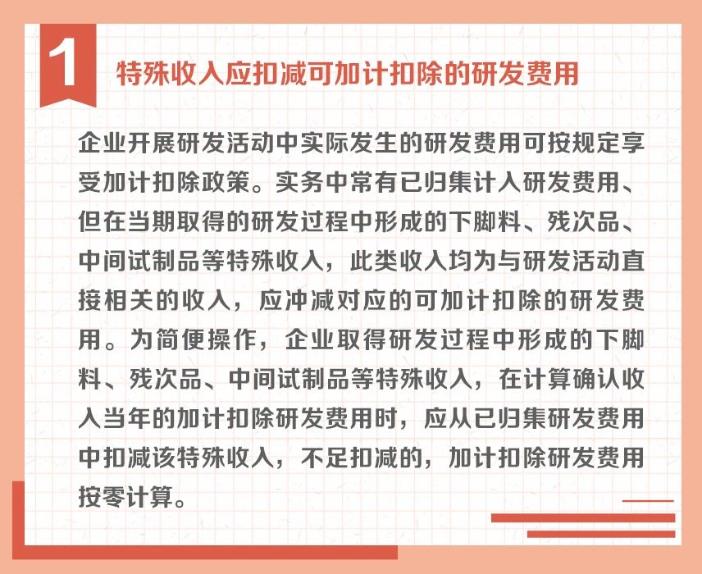 1

特殊收入应扣减可加计扣除的研发费用

企业开展研发活动中实际发生的研发费用可按规定享受加计扣除政策。实务中常有已归集计入研发费用、但在当期取得的研发过程中形成的下脚料、残次品、中间试制品等特殊收入，此类收入均为与研发活动直接相关的收入，应冲减对应的可加计扣除的研发费用。为简便操作，企业取得研发过程中形成的下脚料、残次品、中间试制品等特殊收入，在计算确认收入当年的加计扣除研发费用时，应从已归集研发费用中扣减该特殊收入，不足扣减的，加计扣除研发费用按零计算。